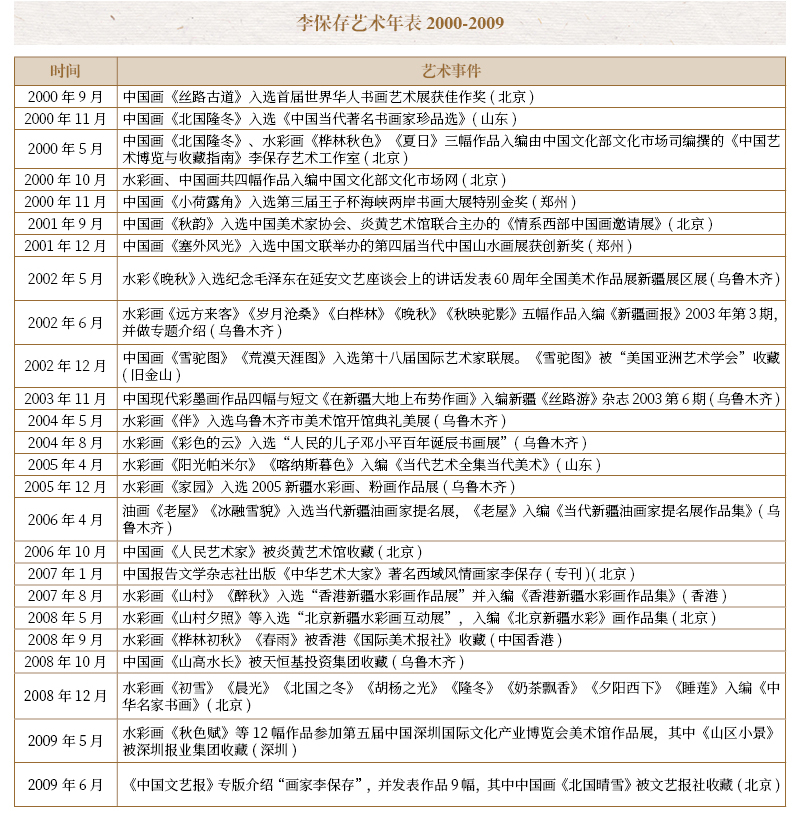 李保存艺术年表 2000-2009

| 时间 | 艺术事件 |
|---|---|
| 2000 年 9 月 | 中国画《丝路古道》入选首届世界华人书画艺术展获佳作奖（北京） |
| 2000 年 11 月 | 中国画《北国隆冬》入选《中国当代著名书画家珍品选》（山东） |
| 2000 年 5 月 | 中国画《北国隆冬》、水彩画《桦林秋色》《夏日》三幅作品入编由中国文化部文化市场司编撰的《中国艺术博览与收藏指南》李保存艺术工作室（北京） |
| 2000 年 10 月 | 水彩画、中国画共四幅作品入编中国文化部文化市场网（北京） |
| 2000 年 11 月 | 中国画《小荷露角》入选第三届王子杯海峡两岸书画大展特别金奖（郑州） |
| 2001 年 9 月 | 中国画《秋韵》入选中国美术家协会、炎黄艺术馆联合主办的《情系西部中国画邀请展》（北京） |
| 2001 年 12 月 | 中国画《塞外风光》入选中国文联举办的第四届当代中国山水画展获创新奖（郑州） |
| 2002 年 5 月 | 水彩《晚秋》入选纪念毛泽东在延安文艺座谈会上的讲话发表 60 周年全国美术作品展新疆展区展（乌鲁木齐） |
| 2002 年 6 月 | 水彩画《远方来客》《岁月沧桑》《白桦林》《晚秋》《秋映驼影》五幅作品入编《新疆画报》2003 年第 3 期，并做专题介绍（乌鲁木齐） |
| 2002 年 12 月 | 中国画《雪驼图》《荒漠天涯图》入选第十八届国际艺术家联展。《雪驼图》被“美国亚洲艺术学会”收藏（旧金山） |
| 2003 年 11 月 | 中国现代彩墨画作品四幅与短文《在新疆大地上布势作画》入编新疆《丝路游》杂志 2003 第 6 期（乌鲁木齐） |
| 2004 年 5 月 | 水彩画《伴》入选乌鲁木齐市美术馆开馆典礼美展（乌鲁木齐） |
| 2004 年 8 月 | 水彩画《彩色的云》入选“人民的儿子邓小平百年诞辰书画展”（乌鲁木齐） |
| 2005 年 4 月 | 水彩画《阳光帕米尔》《喀纳斯暮色》入编《当代艺术全集当代美术》（山东） |
| 2005 年 12 月 | 水彩画《家园》入选 2005 新疆水彩画、粉画作品展（乌鲁木齐） |
| 2006 年 4 月 | 油画《老屋》《冰融雪貌》入选当代新疆油画家提名展，《老屋》入编《当代新疆油画家提名展作品集》（乌鲁木齐） |
| 2006 年 10 月 | 中国画《人民艺术家》被炎黄艺术馆收藏（北京） |
| 2007 年 1 月 | 中国报告文学杂志社出版《中华艺术大家》著名西域风情画家李保存（专刊）（北京） |
| 2007 年 8 月 | 水彩画《山村》《醉秋》入选“香港新疆水彩画作品展”并入编《香港新疆水彩画作品集》（香港） |
| 2008 年 5 月 | 水彩画《山村夕照》等入选“北京新疆水彩画互动展”，入编《北京新疆水彩》画作品集（北京） |
| 2008 年 9 月 | 水彩画《桦林初秋》《春雨》被香港《国际美术报社》收藏（中国香港） |
| 2008 年 10 月 | 中国画《山高水长》被天恒基投资集团收藏（乌鲁木齐） |
| 2008 年 12 月 | 水彩画《初雪》《晨光》《北国之冬》《胡杨之光》《隆冬》《奶茶飘香》《夕阳西下》《睡莲》入编《中华名家书画》（北京） |
| 2009 年 5 月 | 水彩画《秋色赋》等 12 幅作品参加第五届中国深圳国际文化产业博览会美术馆作品展，其中《山区小景》被深圳报业集团收藏（深圳） |
| 2009 年 6 月 | 《中国文艺报》专版介绍“画家李保存”，并发表作品 9 幅，其中中国画《北国晴雪》被文艺报社收藏（北京） |